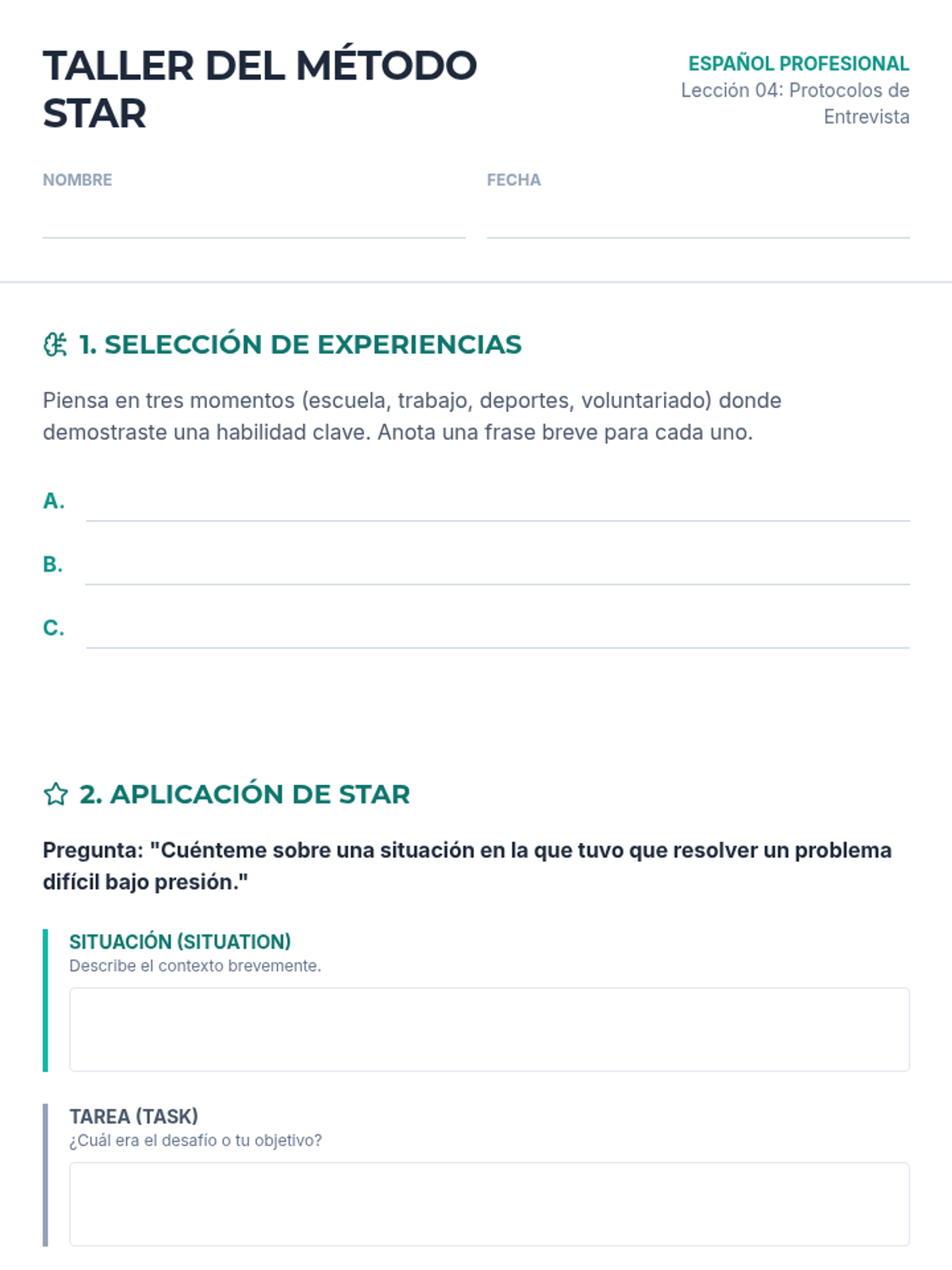 TALLER DEL MÉTODO STAR

ESPAÑOL PROFESIONAL
Lección 04: Protocolos de Entrevista

NOMBRE

FECHA

1. SELECCIÓN DE EXPERIENCIAS

Piensa en tres momentos (escuela, trabajo, deportes, voluntariado) donde demostraste una habilidad clave. Anota una frase breve para cada uno.

A.

B.

C.

2. APLICACIÓN DE STAR

Pregunta: "Cuénteme sobre una situación en la que tuvo que resolver un problema difícil bajo presión."

SITUACIÓN (SITUATION)
Describe el contexto brevemente.

TAREA (TASK)
¿Cuál era el desafío o tu objetivo?